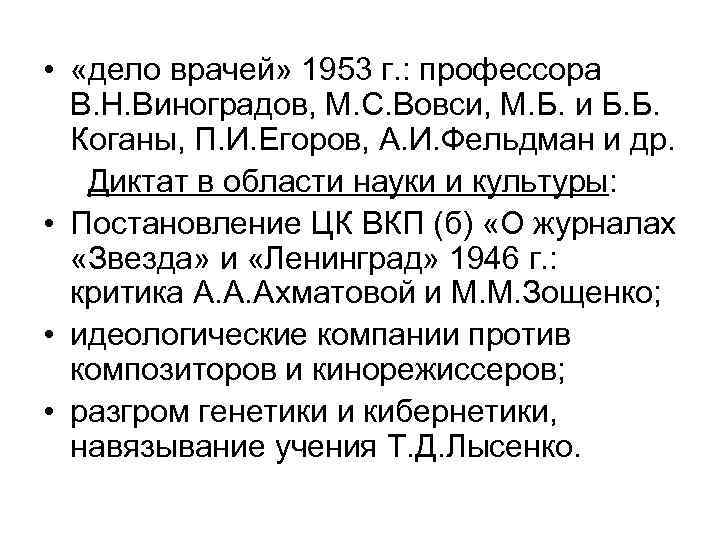 • «дело врачей» 1953 г.: профессора В.Н.Виноградов, М.С.Вовси, М.Б. и Б.Б. Коганы, П.И.Егоров, А.И.Фельдман и др.

Диктат в области науки и культуры:

• Постановление ЦК ВКП (б) «О журналах «Звезда» и «Ленинград» 1946 г.: критика А.А.Ахматовой и М.М.Зощенко;

• идеологические компании против композиторов и кинорежиссеров;

• разгром генетики и кибернетики, навязывание учения Т.Д.Лысенко.